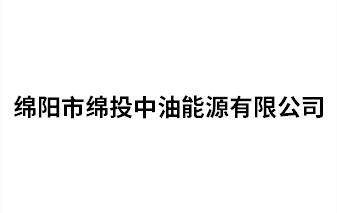 绵阳市绵投中油能源有限公司